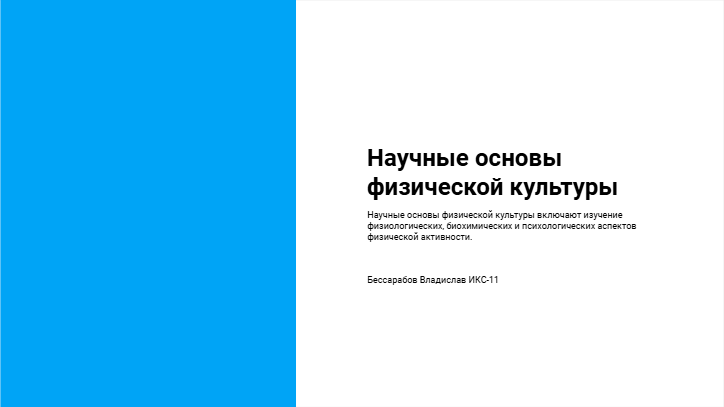 Научные основы физической культуры

Научные основы физической культуры включают изучение физиологических, биохимических и психологических аспектов физической активности.

Бессарабов Владислав ИКС-11